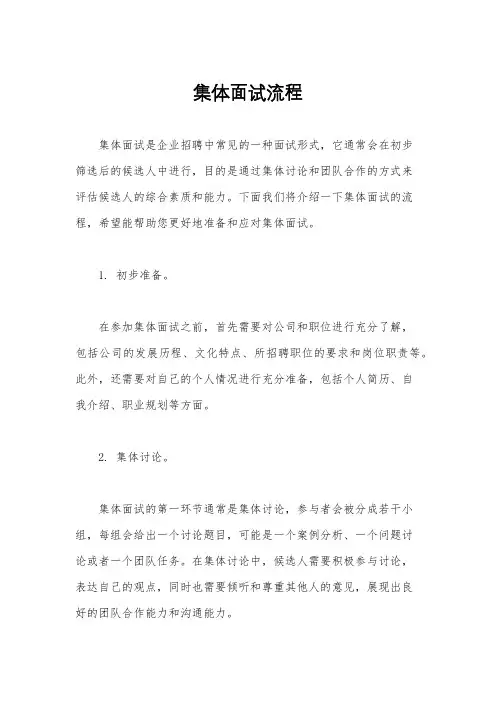 集体面试流程

集体面试是企业招聘中常见的一种面试形式，它通常会在初步筛选后的候选人中进行，目的是通过集体讨论和团队合作的方式来评估候选人的综合素质和能力。下面我们将介绍一下集体面试的流程，希望能帮助您更好地准备和应对集体面试。

1. 初步准备。

在参加集体面试之前，首先需要对公司和职位进行充分了解，包括公司的发展历程、文化特点、所招聘职位的要求和岗位职责等。此外，还需要对自己的个人情况进行充分准备，包括个人简历、自我介绍、职业规划等方面。

2. 集体讨论。

集体面试的第一环节通常是集体讨论，参与者会被分成若干小组，每组会给出一个讨论题目，可能是一个案例分析、一个问题讨论或者一个团队任务。在集体讨论中，候选人需要积极参与讨论，表达自己的观点，同时也需要倾听和尊重其他人的意见，展现出良好的团队合作能力和沟通能力。